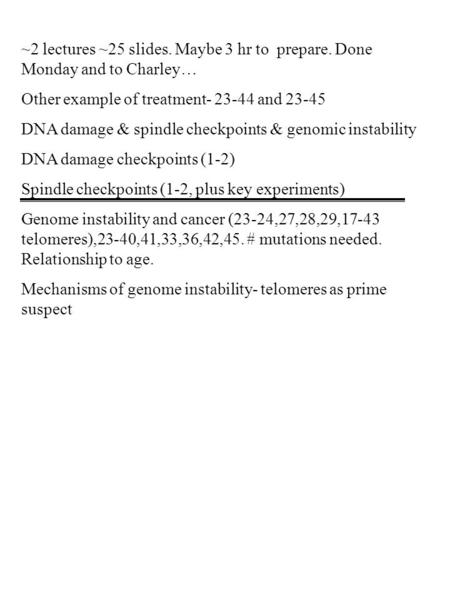 ~2 lectures ~25 slides. Maybe 3 hr to prepare. Done Monday and to Charley…

Other example of treatment- 23-44 and 23-45

DNA damage & spindle checkpoints & genomic instability

DNA damage checkpoints (1-2)

Spindle checkpoints (1-2, plus key experiments)

Genome instability and cancer (23-24,27,28,29,17-43 telomeres),23-40,41,33,36,42,45. # mutations needed. Relationship to age.

Mechanisms of genome instability- telomeres as prime suspect